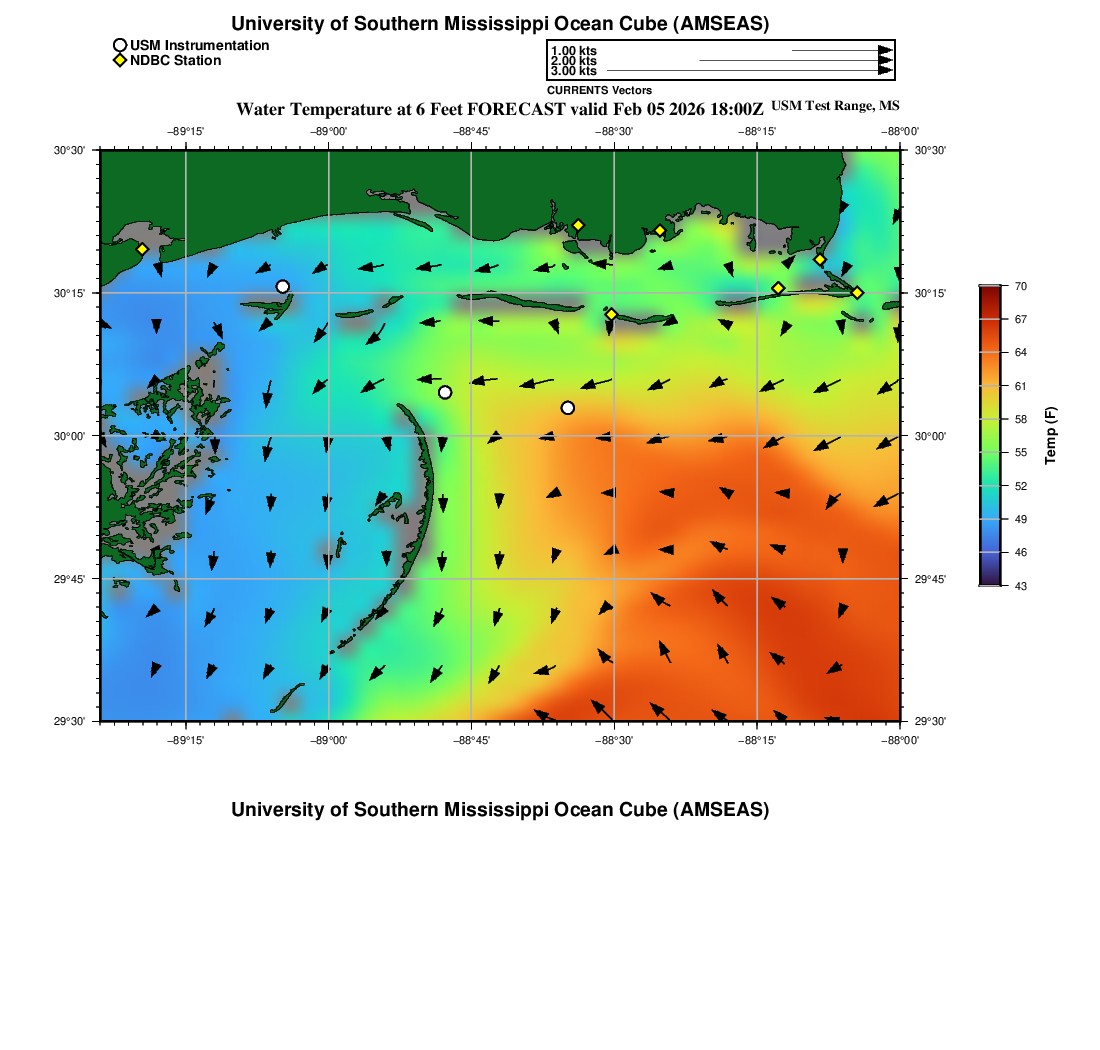 University of Southern Mississippi Ocean Cube (AMSEAS)

USM Instrumentation
NDBC Station

1.00 kts
2.00 kts
3.00 kts
CURRENTS Vectors

Water Temperature at 6 Feet FORECAST valid Feb 05 2026 18:00Z USM Test Range, MS

−89°15' −89°00' −88°45' −88°30' −88°15' −88°00'

30°30'
30°15'
30°00'
29°45'
29°30'

30°30'
30°15'
30°00'
29°45'
29°30'

−89°15' −89°00' −88°45' −88°30' −88°15' −88°00'

70
67
64
61
58
55
52
49
46
43
Temp (F)

University of Southern Mississippi Ocean Cube (AMSEAS)